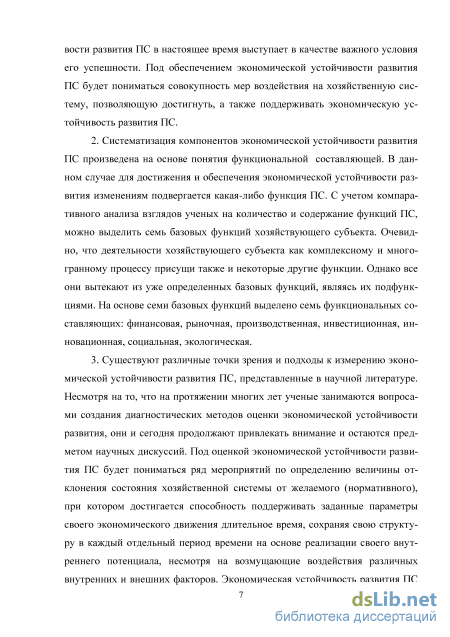 вости развития ПС в настоящее время выступает в качестве важного условия его успешности. Под обеспечением экономической устойчивости развития ПС будет пониматься совокупность мер воздействия на хозяйственную систему, позволяющую достигнуть, а также поддерживать экономическую устойчивость развития ПС.

2. Систематизация компонентов экономической устойчивости развития ПС произведена на основе понятия функциональной составляющей. В данном случае для достижения и обеспечения экономической устойчивости развития изменениям подвергается какая-либо функция ПС. С учетом компаративного анализа взглядов ученых на количество и содержание функций ПС, можно выделить семь базовых функций хозяйствующего субъекта. Очевидно, что деятельности хозяйствующего субъекта как комплексному и многогранному процессу присущи также и некоторые другие функции. Однако все они вытекают из уже определенных базовых функций, являясь их подфункциями. На основе семи базовых функций выделено семь функциональных составляющих: финансовая, рыночная, производственная, инвестиционная, инновационная, социальная, экологическая.

3. Существуют различные точки зрения и подходы к измерению экономической устойчивости развития ПС, представленные в научной литературе. Несмотря на то, что на протяжении многих лет ученые занимаются вопросами создания диагностических методов оценки экономической устойчивости развития, они и сегодня продолжают привлекать внимание и остаются предметом научных дискуссий. Под оценкой экономической устойчивости развития ПС будет пониматься ряд мероприятий по определению величины отклонения состояния хозяйственной системы от желаемого (нормативного), при котором достигается способность поддерживать заданные параметры своего экономического движения длительное время, сохраняя свою структуру в каждый отдельный период времени на основе реализации своего внутреннего потенциала, несмотря на возмущающие воздействия различных внутренних и внешних факторов. Экономическая устойчивость развития ПС

7

dsLib.net
библиотека диссертаций